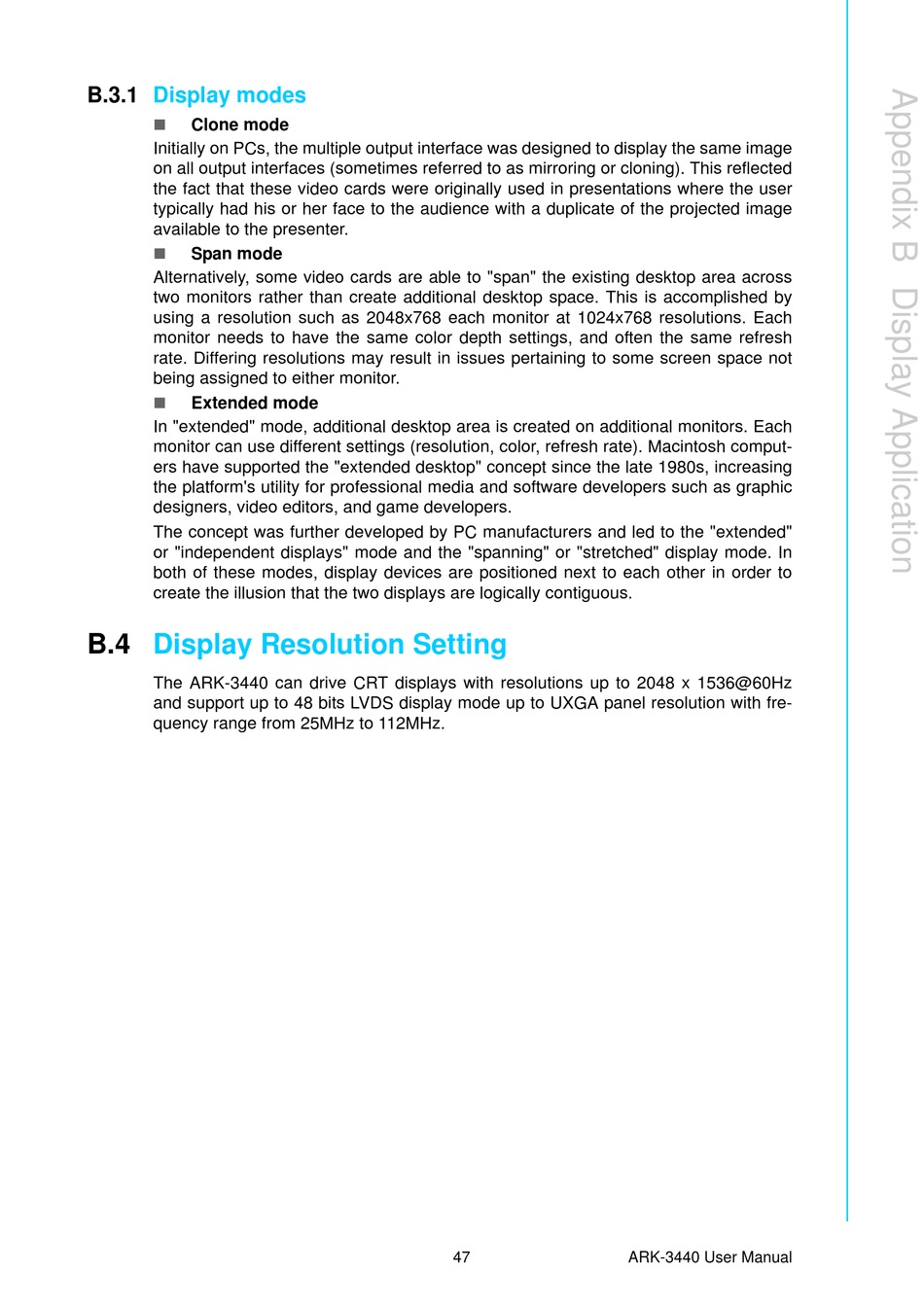 B.3.1 Display modes

■ Clone mode

Initially on PCs, the multiple output interface was designed to display the same image on all output interfaces (sometimes referred to as mirroring or cloning). This reflected the fact that these video cards were originally used in presentations where the user typically had his or her face to the audience with a duplicate of the projected image available to the presenter.

■ Span mode

Alternatively, some video cards are able to "span" the existing desktop area across two monitors rather than create additional desktop space. This is accomplished by using a resolution such as 2048x768 each monitor at 1024x768 resolutions. Each monitor needs to have the same color depth settings, and often the same refresh rate. Differing resolutions may result in issues pertaining to some screen space not being assigned to either monitor.

■ Extended mode

In "extended" mode, additional desktop area is created on additional monitors. Each monitor can use different settings (resolution, color, refresh rate). Macintosh computers have supported the "extended desktop" concept since the late 1980s, increasing the platform's utility for professional media and software developers such as graphic designers, video editors, and game developers.

The concept was further developed by PC manufacturers and led to the "extended" or "independent displays" mode and the "spanning" or "stretched" display mode. In both of these modes, display devices are positioned next to each other in order to create the illusion that the two displays are logically contiguous.

B.4 Display Resolution Setting

The ARK-3440 can drive CRT displays with resolutions up to 2048 x 1536@60Hz and support up to 48 bits LVDS display mode up to UXGA panel resolution with frequency range from 25MHz to 112MHz.

Appendix B Display Application

47 ARK-3440 User Manual